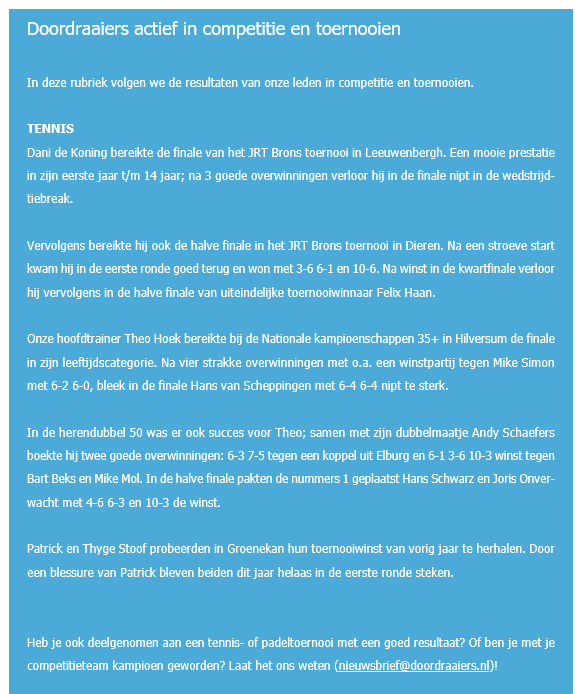 Doordraaiers actief in competitie en toernooien

In deze rubriek volgen we de resultaten van onze leden in competitie en toernooien.

TENNIS
Dani de Koning bereikte de finale van het JRT Brons toernooi in Leeuwenbergh. Een mooie prestatie in zijn eerste jaar t/m 14 jaar; na 3 goede overwinningen verloor hij in de finale nipt in de wedstrijdtiebreak.

Vervolgens bereikte hij ook de halve finale in het JRT Brons toernooi in Dieren. Na een stroeve start kwam hij in de eerste ronde goed terug en won met 3-6 6-1 en 10-6. Na winst in de kwartfinale verloor hij vervolgens in de halve finale van uiteindelijke toernooiwinnaar Felix Haan.

Onze hoofdtrainer Theo Hoek bereikte bij de Nationale kampioenschappen 35+ in Hilversum de finale in zijn leeftijdscategorie. Na vier strakke overwinningen met o.a. een winstpartij tegen Mike Simon met 6-2 6-0, bleek in de finale Hans van Scheppingen met 6-4 6-4 nipt te sterk.

In de herendubbel 50 was er ook succes voor Theo; samen met zijn dubbelmaatje Andy Schaefers boekte hij twee goede overwinningen: 6-3 7-5 tegen een koppel uit Elburg en 6-1 3-6 10-3 winst tegen Bart Beks en Mike Mol. In de halve finale pakten de nummers 1 geplaatst Hans Schwarz en Joris Onverwacht met 4-6 6-3 en 10-3 de winst.

Patrick en Thyge Stoof probeerden in Groenekan hun toernooiwinst van vorig jaar te herhalen. Door een blessure van Patrick bleven beiden dit jaar helaas in de eerste ronde steken.

Heb je ook deelgenomen aan een tennis- of padeltoernooi met een goed resultaat? Of ben je met je competitieteam kampioen geworden? Laat het ons weten (nieuwsbrief@doordraaiers.nl)!